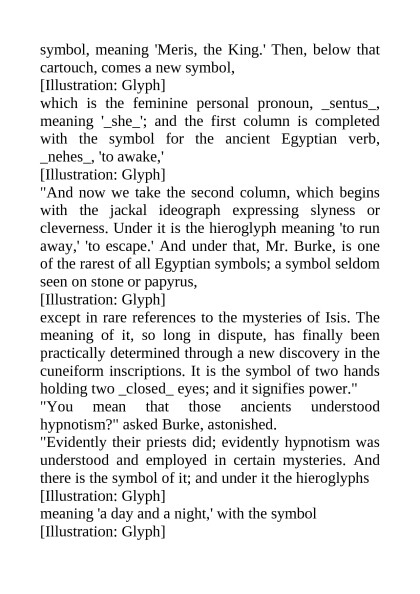 symbol, meaning 'Meris, the King.' Then, below that cartouch, comes a new symbol,

[Illustration: Glyph]

which is the feminine personal pronoun, _sentus_, meaning '_she_'; and the first column is completed with the symbol for the ancient Egyptian verb, _nehes_, 'to awake,'

[Illustration: Glyph]

"And now we take the second column, which begins with the jackal ideograph expressing slyness or cleverness. Under it is the hieroglyph meaning 'to run away,' 'to escape.' And under that, Mr. Burke, is one of the rarest of all Egyptian symbols; a symbol seldom seen on stone or papyrus,

[Illustration: Glyph]

except in rare references to the mysteries of Isis. The meaning of it, so long in dispute, has finally been practically determined through a new discovery in the cuneiform inscriptions. It is the symbol of two hands holding two _closed_ eyes; and it signifies power."

"You mean that those ancients understood hypnotism?" asked Burke, astonished.

"Evidently their priests did; evidently hypnotism was understood and employed in certain mysteries. And there is the symbol of it; and under it the hieroglyphs

[Illustration: Glyph]

meaning 'a day and a night,' with the symbol

[Illustration: Glyph]